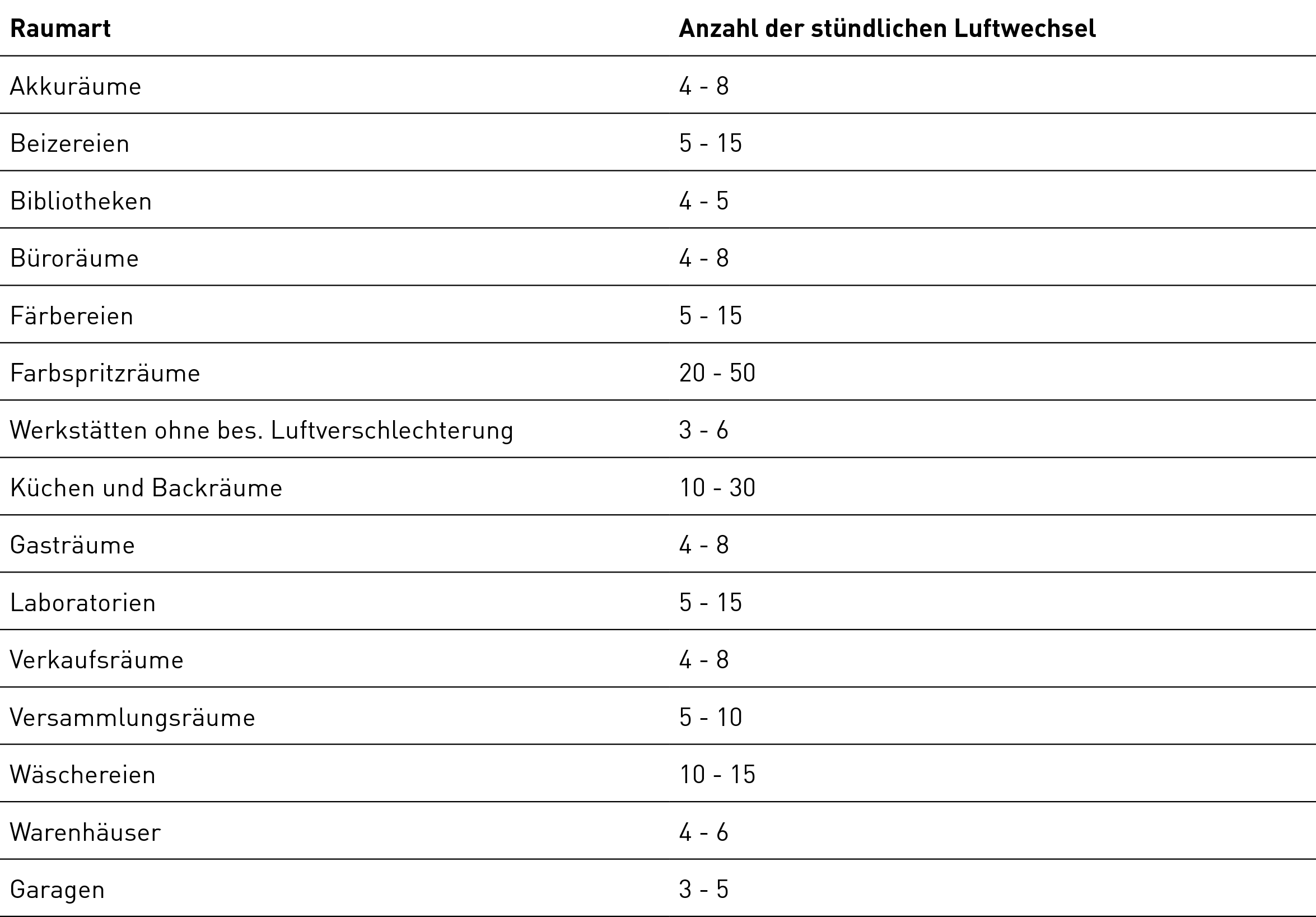 | Raumart | Anzahl der stündlichen Luftwechsel |
|---|---|
| Akkuräume | 4 - 8 |
| Beizereien | 5 - 15 |
| Bibliotheken | 4 - 5 |
| Büroräume | 4 - 8 |
| Färbereien | 5 - 15 |
| Farbspritzräume | 20 - 50 |
| Werkstätten ohne bes. Luftverschlechterung | 3 - 6 |
| Küchen und Backräume | 10 - 30 |
| Gasträume | 4 - 8 |
| Laboratorien | 5 - 15 |
| Verkaufsräume | 4 - 8 |
| Versammlungsräume | 5 - 10 |
| Wäschereien | 10 - 15 |
| Warenhäuser | 4 - 6 |
| Garagen | 3 - 5 |